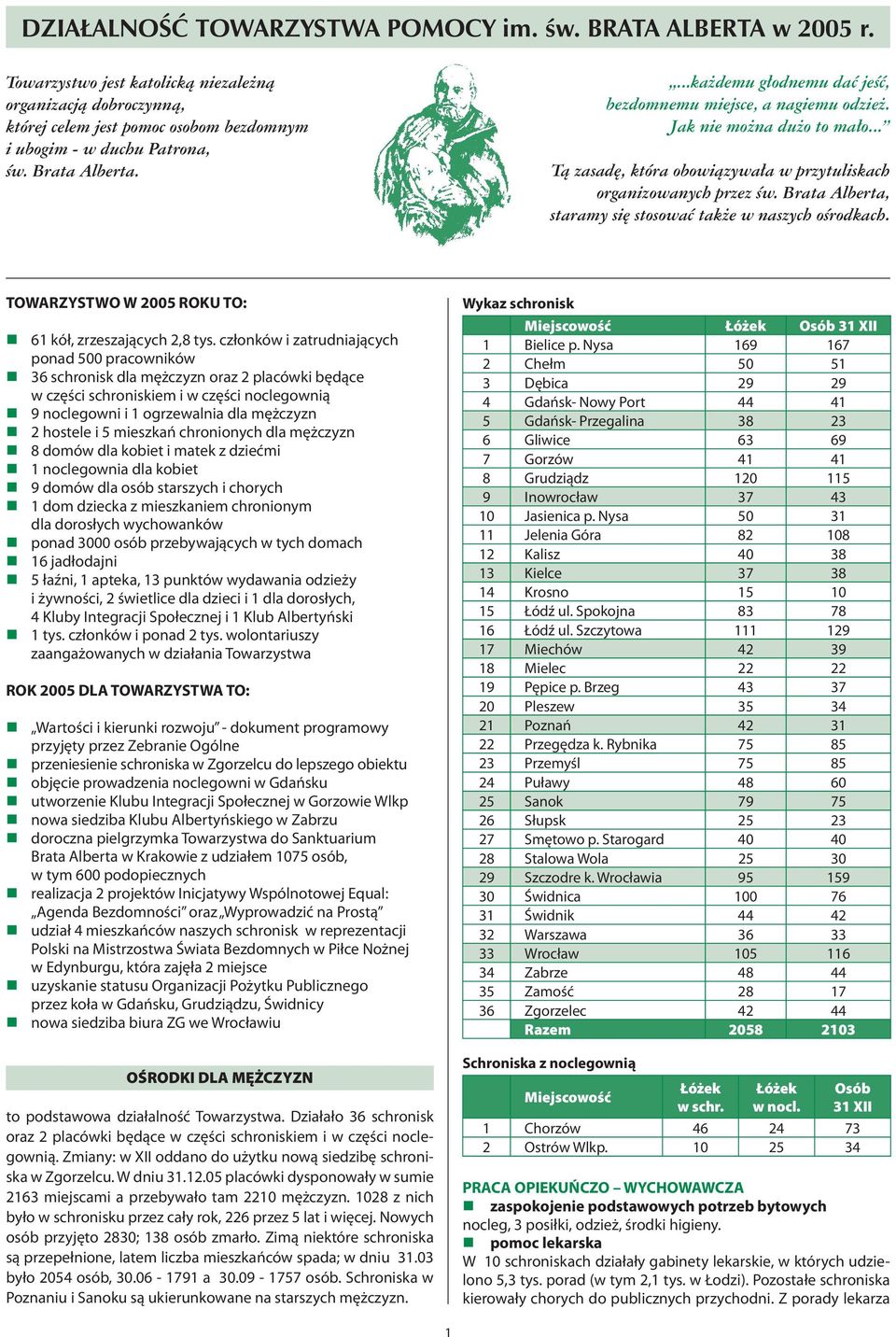 DZIAŁALNOŚĆ TOWARZYSTWA POMOCY im. św. BRATA ALBERTA w 2005 r.

Towarzystwo jest katolicką niezależną organizacją dobroczynną, której celem jest pomoc osobom bezdomnym i ubogim - w duchu Patrona, św. Brata Alberta.

„...każdemu głodnemu dać jeść, bezdomnemu miejsce, a nagiemu odzież. Jak nie można dużo to mało...”

Tą zasadę, która obowiązywała w przytuliskach organizowanych przez św. Brata Alberta, staramy się stosować także w naszych ośrodkach.

TOWARZYSTWO W 2005 ROKU TO:

61 kół, zrzeszających 2,8 tys. członków i zatrudniających ponad 500 pracowników
36 schronisk dla mężczyzn oraz 2 placówki będące w części schroniskiem i w części noclegownią
9 noclegowni i 1 ogrzewalnia dla mężczyzn
2 hostele i 5 mieszkań chronionych dla mężczyzn
8 domów dla kobiet i matek z dziećmi
1 noclegownia dla kobiet
9 domów dla osób starszych i chorych
1 dom dziecka z mieszkaniem chronionym dla dorosłych wychowanków
ponad 3000 osób przebywających w tych domach
16 jadłodajni
5 łaźni, 1 apteka, 13 punktów wydawania odzieży i żywności, 2 świetlice dla dzieci i 1 dla dorosłych, 4 Kluby Integracji Społecznej i 1 Klub Albertyński
1 tys. członków i ponad 2 tys. wolontariuszy zaangażowanych w działania Towarzystwa

ROK 2005 DLA TOWARZYSTWA TO:

„Wartości i kierunki rozwoju” - dokument programowy przyjęty przez Zebranie Ogólne
przeniesienie schroniska w Zgorzelcu do lepszego obiektu
objęcie prowadzenia noclegowni w Gdańsku
utworzenie Klubu Integracji Społecznej w Gorzowie Wlkp
nowa siedziba Klubu Albertyńskiego w Zabrzu
doroczna pielgrzymka Towarzystwa do Sanktuarium Brata Alberta w Krakowie z udziałem 1075 osób, w tym 600 podopiecznych
realizacja 2 projektów Inicjatywy Wspólnotowej Equal: „Agenda Bezdomności” oraz „Wyprowadzić na Prostą”
udział 4 mieszkańców naszych schronisk w reprezentacji Polski na Mistrzostwa Świata Bezdomnych w Piłce Nożnej w Edynburgu, która zajęła 2 miejsce
uzyskanie statusu Organizacji Pożytku Publicznego przez koła w Gdańsku, Grudziądzu, Świdnicy
nowa siedziba biura ZG we Wrocławiu

OŚRODKI DLA MĘŻCZYZN

to podstawowa działalność Towarzystwa. Działało 36 schronisk oraz 2 placówki będące w części schroniskiem i w części noclegownią. Zmiany: w XII oddano do użytku nową siedzibę schroniska w Zgorzelcu. W dniu 31.12.05 placówki dysponowały w sumie 2163 miejscami a przebywało tam 2210 mężczyzn. 1028 z nich było w schronisku przez cały rok, 226 przez 5 lat i więcej. Nowych osób przyjęto 2830; 138 osób zmarło. Zimą niektóre schroniska są przepełnione, latem liczba mieszkańców spada; w dniu 31.03 było 2054 osób, 30.06 - 1791 a 30.09 - 1757 osób. Schroniska w Poznaniu i Sanoku są ukierunkowane na starszych mężczyzn.

Wykaz schronisk

| | Miejscowość | Łóżek | Osób 31 XII |
|---|---|---|---|
| 1 | Bielice p. Nysa | 169 | 167 |
| 2 | Chełm | 50 | 51 |
| 3 | Dębica | 29 | 29 |
| 4 | Gdańsk- Nowy Port | 44 | 41 |
| 5 | Gdańsk- Przegalina | 38 | 23 |
| 6 | Gliwice | 63 | 69 |
| 7 | Gorzów | 41 | 41 |
| 8 | Grudziądz | 120 | 115 |
| 9 | Inowrocław | 37 | 43 |
| 10 | Jasienica p. Nysa | 50 | 31 |
| 11 | Jelenia Góra | 82 | 108 |
| 12 | Kalisz | 40 | 38 |
| 13 | Kielce | 37 | 38 |
| 14 | Krosno | 15 | 10 |
| 15 | Łódź ul. Spokojna | 83 | 78 |
| 16 | Łódź ul. Szczytowa | 111 | 129 |
| 17 | Miechów | 42 | 39 |
| 18 | Mielec | 22 | 22 |
| 19 | Pępice p. Brzeg | 43 | 37 |
| 20 | Pleszew | 35 | 34 |
| 21 | Poznań | 42 | 31 |
| 22 | Przegędza k. Rybnika | 75 | 85 |
| 23 | Przemyśl | 75 | 85 |
| 24 | Puławy | 48 | 60 |
| 25 | Sanok | 79 | 75 |
| 26 | Słupsk | 25 | 23 |
| 27 | Smętowo p. Starogard | 40 | 40 |
| 28 | Stalowa Wola | 25 | 30 |
| 29 | Szczodre k. Wrocławia | 95 | 159 |
| 30 | Świdnica | 100 | 76 |
| 31 | Świdnik | 44 | 42 |
| 32 | Warszawa | 36 | 33 |
| 33 | Wrocław | 105 | 116 |
| 34 | Zabrze | 48 | 44 |
| 35 | Zamość | 28 | 17 |
| 36 | Zgorzelec | 42 | 44 |
| | Razem | 2058 | 2103 |

Schroniska z noclegownią

| | Miejscowość | Łóżek w schr. | Łóżek w nocl. | Osób 31 XII |
|---|---|---|---|---|
| 1 | Chorzów | 46 | 24 | 73 |
| 2 | Ostrów Wlkp. | 10 | 25 | 34 |

PRACA OPIEKUŃCZO – WYCHOWAWCZA
zaspokojenie podstawowych potrzeb bytowych
nocleg, 3 posiłki, odzież, środki higieny.
pomoc lekarska
W 10 schroniskach działały gabinety lekarskie, w których udzielono 5,3 tys. porad (w tym 2,1 tys. w Łodzi). Pozostałe schroniska kierowały chorych do publicznych przychodni. Z porady lekarza

1